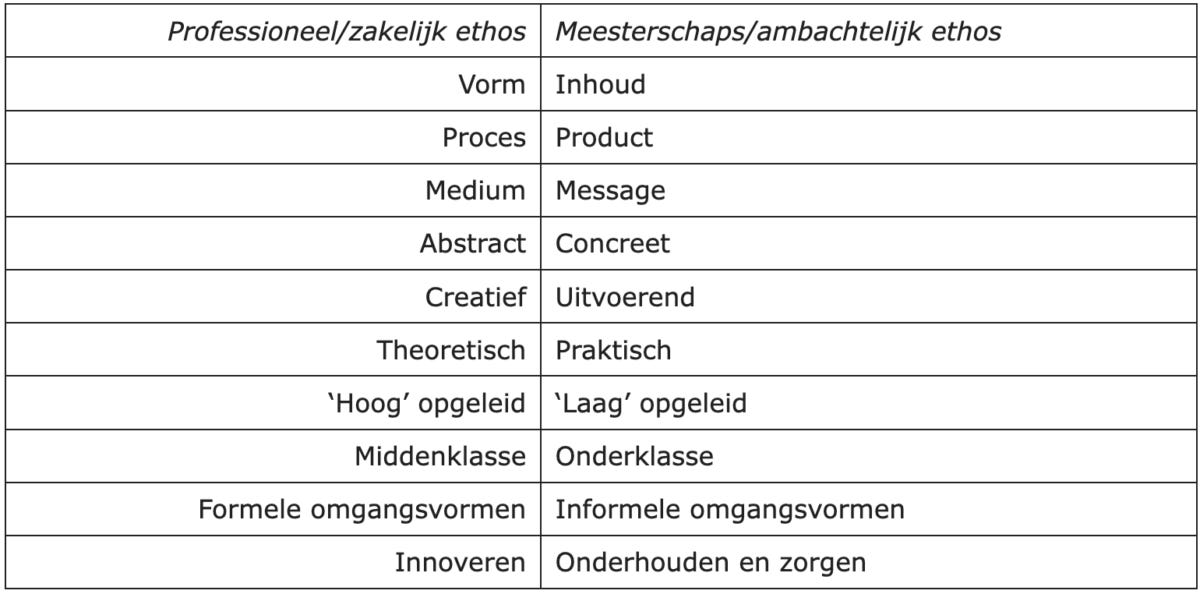 | Professioneel/zakelijk ethos | Meesterschaps/ambachtelijk ethos |
|---|---|
| Vorm | Inhoud |
| Proces | Product |
| Medium | Message |
| Abstract | Concreet |
| Creatief | Uitvoerend |
| Theoretisch | Praktisch |
| 'Hoog' opgeleid | 'Laag' opgeleid |
| Middenklasse | Onderklasse |
| Formele omgangsvormen | Informele omgangsvormen |
| Innoveren | Onderhouden en zorgen |